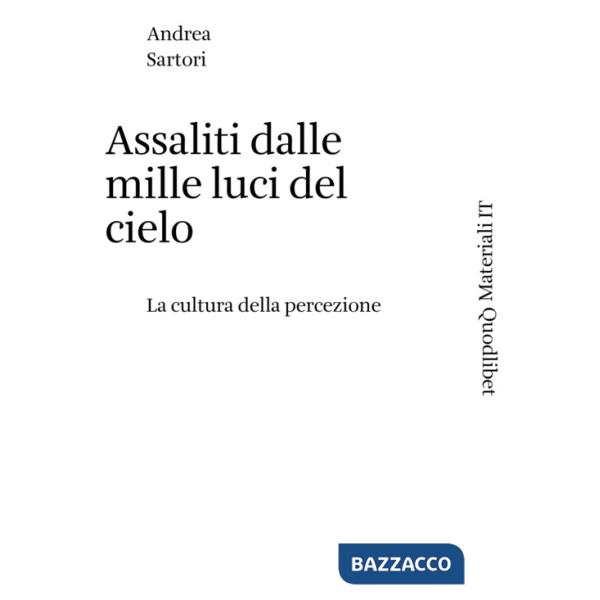 Andrea
Sartori

Assaliti dalle mille luci del cielo

La cultura della percezione

Quodlibet Materiali IT

BAZZACCO